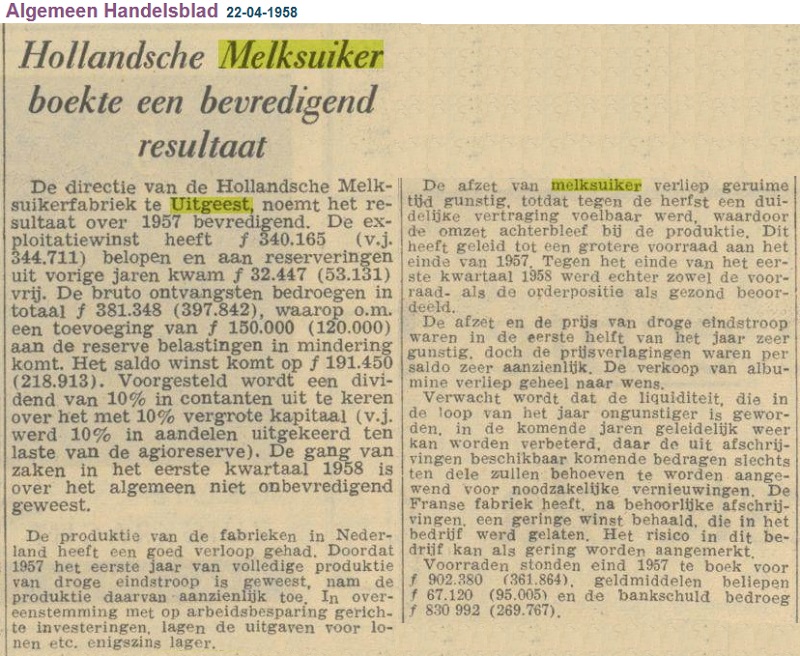 Algemeen Handelsblad 22-04-1958

Hollandsche Melksuiker boekte een bevredigend resultaat

De directie van de Hollandsche Melksuikerfabriek te Uitgeest, noemt het resultaat over 1957 bevredigend. De exploitatiewinst heeft ƒ 340.165 (v.j. 344.711) belopen en aan reserveringen uit vorige jaren kwam ƒ 32.447 (53.131) vrij. De bruto ontvangsten bedroegen in totaal ƒ 381.348 (397.842), waarop o.m. een toevoeging van ƒ 150.000 (120.000) aan de reserve belastingen in mindering komt. Het saldo winst komt op ƒ 191.450 (218.913). Voorgesteld wordt een dividend van 10% in contanten uit te keren over het met 10% vergrote kapitaal (v.j. werd 10% in aandelen uitgekeerd ten laste van de agioreserve). De gang van zaken in het eerste kwartaal 1958 is over het algemeen niet onbevredigend geweest.

De produktie van de fabrieken in Nederland heeft een goed verloop gehad. Doordat 1957 het eerste jaar van volledige produktie van droge eindstroop is geweest, nam de produktie daarvan aanzienlijk toe. In overeenstemming met op arbeidsbesparing gerichte investeringen, lagen de uitgaven voor lonen etc. enigszins lager.

De afzet van melksuiker verliep geruime tijd gunstig, totdat tegen de herfst een duidelijke vertraging voelbaar werd, waardoor de omzet achterbleef bij de produktie. Dit heeft geleid tot een grotere voorraad aan het einde van 1957. Tegen het einde van het eerste kwartaal 1958 werd echter zowel de voorraad- als de orderpositie als gezond beoordeeld.

De afzet en de prijs van droge eindstroop waren in de eerste helft van het jaar zeer gunstig, doch de prijsverlagingen waren per saldo zeer aanzienlijk. De verkoop van albumine verliep geheel naar wens.

Verwacht wordt dat de liquiditeit, die in de loop van het jaar ongunstiger is geworden, in de komende jaren geleidelijk weer kan worden verbeterd, daar de uit afschrijvingen beschikbaar komende bedragen slechts ten dele zullen behoeven te worden aangewend voor noodzakelijke vernieuwingen. De Franse fabriek heeft, na behoorlijke afschrijvingen, een geringe winst behaald, die in het bedrijf werd gelaten. Het risico in dit bedrijf kan als gering worden aangemerkt.

Voorraden stonden eind 1957 te boek voor ƒ 902.380 (361.864), geldmiddelen beliepen ƒ 67.120 (95.005) en de bankschuld bedroeg ƒ 830 992 (269.767).